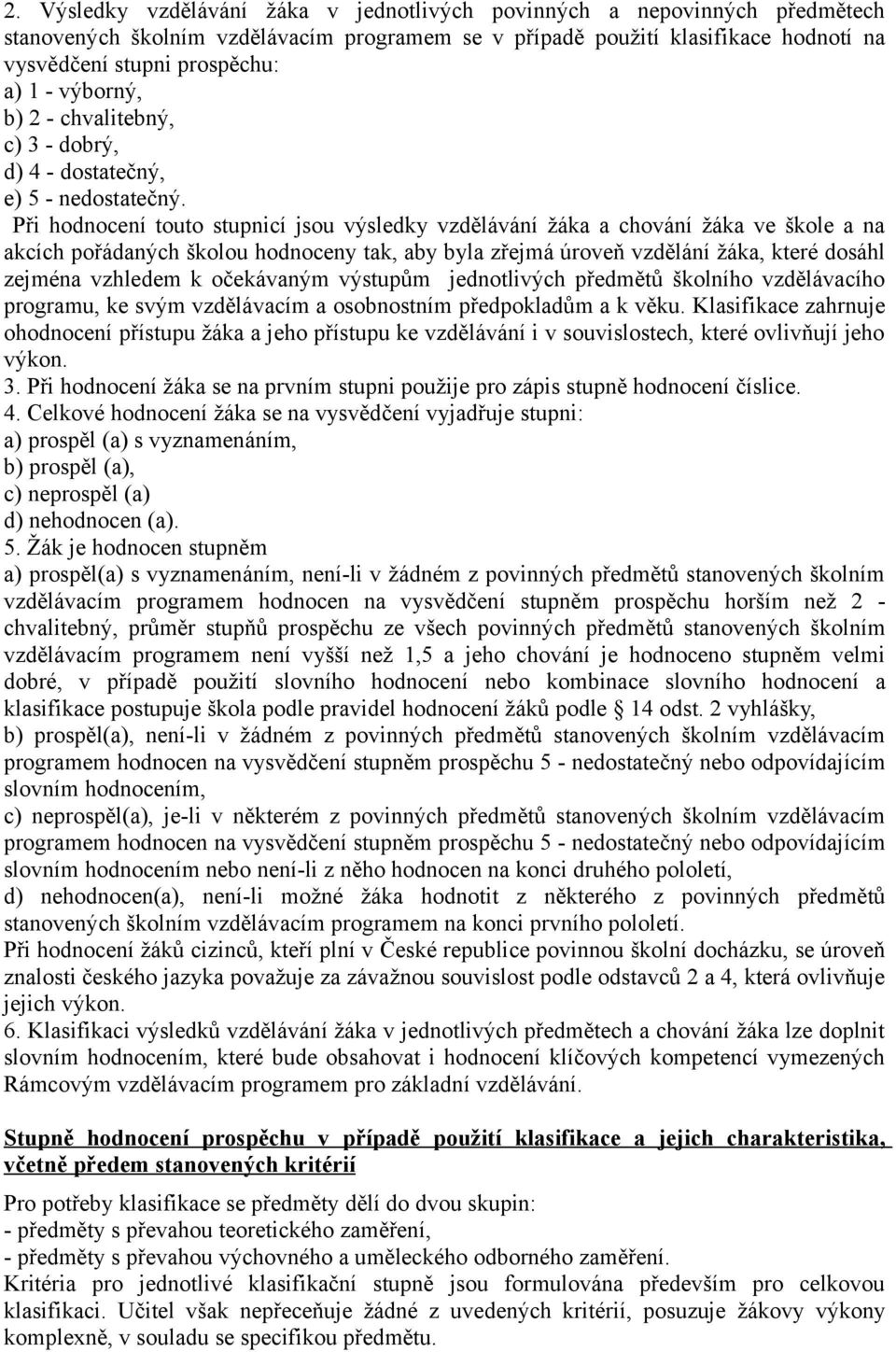 2. Výsledky vzdělávání žáka v jednotlivých povinných a nepovinných předmětech stanovených školním vzdělávacím programem se v případě použití klasifikace hodnotí na vysvědčení stupni prospěchu:
a) 1 - výborný,
b) 2 - chvalitebný,
c) 3 - dobrý,
d) 4 - dostatečný,
e) 5 - nedostatečný.

Při hodnocení touto stupnicí jsou výsledky vzdělávání žáka a chování žáka ve škole a na akcích pořádaných školou hodnoceny tak, aby byla zřejmá úroveň vzdělání žáka, které dosáhl zejména vzhledem k očekávaným výstupům jednotlivých předmětů školního vzdělávacího programu, ke svým vzdělávacím a osobnostním předpokladům a k věku. Klasifikace zahrnuje ohodnocení přístupu žáka a jeho přístupu ke vzdělávání i v souvislostech, které ovlivňují jeho výkon.
3. Při hodnocení žáka se na prvním stupni použije pro zápis stupně hodnocení číslice.
4. Celkové hodnocení žáka se na vysvědčení vyjadřuje stupni:
a) prospěl (a) s vyznamenáním,
b) prospěl (a),
c) neprospěl (a)
d) nehodnocen (a).
5. Žák je hodnocen stupněm
a) prospěl(a) s vyznamenáním, není-li v žádném z povinných předmětů stanovených školním vzdělávacím programem hodnocen na vysvědčení stupněm prospěchu horším než 2 - chvalitebný, průměr stupňů prospěchu ze všech povinných předmětů stanovených školním vzdělávacím programem není vyšší než 1,5 a jeho chování je hodnoceno stupněm velmi dobré, v případě použití slovního hodnocení nebo kombinace slovního hodnocení a klasifikace postupuje škola podle pravidel hodnocení žáků podle § 14 odst. 2 vyhlášky,
b) prospěl(a), není-li v žádném z povinných předmětů stanovených školním vzdělávacím programem hodnocen na vysvědčení stupněm prospěchu 5 - nedostatečný nebo odpovídajícím slovním hodnocením,
c) neprospěl(a), je-li v některém z povinných předmětů stanovených školním vzdělávacím programem hodnocen na vysvědčení stupněm prospěchu 5 - nedostatečný nebo odpovídajícím slovním hodnocením nebo není-li z něho hodnocen na konci druhého pololetí,
d) nehodnocen(a), není-li možné žáka hodnotit z některého z povinných předmětů stanovených školním vzdělávacím programem na konci prvního pololetí.
Při hodnocení žáků cizinců, kteří plní v České republice povinnou školní docházku, se úroveň znalosti českého jazyka považuje za závažnou souvislost podle odstavců 2 a 4, která ovlivňuje jejich výkon.
6. Klasifikaci výsledků vzdělávání žáka v jednotlivých předmětech a chování žáka lze doplnit slovním hodnocením, které bude obsahovat i hodnocení klíčových kompetencí vymezených Rámcovým vzdělávacím programem pro základní vzdělávání.

Stupně hodnocení prospěchu v případě použití klasifikace a jejich charakteristika, včetně předem stanovených kritérií

Pro potřeby klasifikace se předměty dělí do dvou skupin:
- předměty s převahou teoretického zaměření,
- předměty s převahou výchovného a uměleckého odborného zaměření.
Kritéria pro jednotlivé klasifikační stupně jsou formulována především pro celkovou klasifikaci. Učitel však nepřeceňuje žádné z uvedených kritérií, posuzuje žákovy výkony komplexně, v souladu se specifikou předmětu.